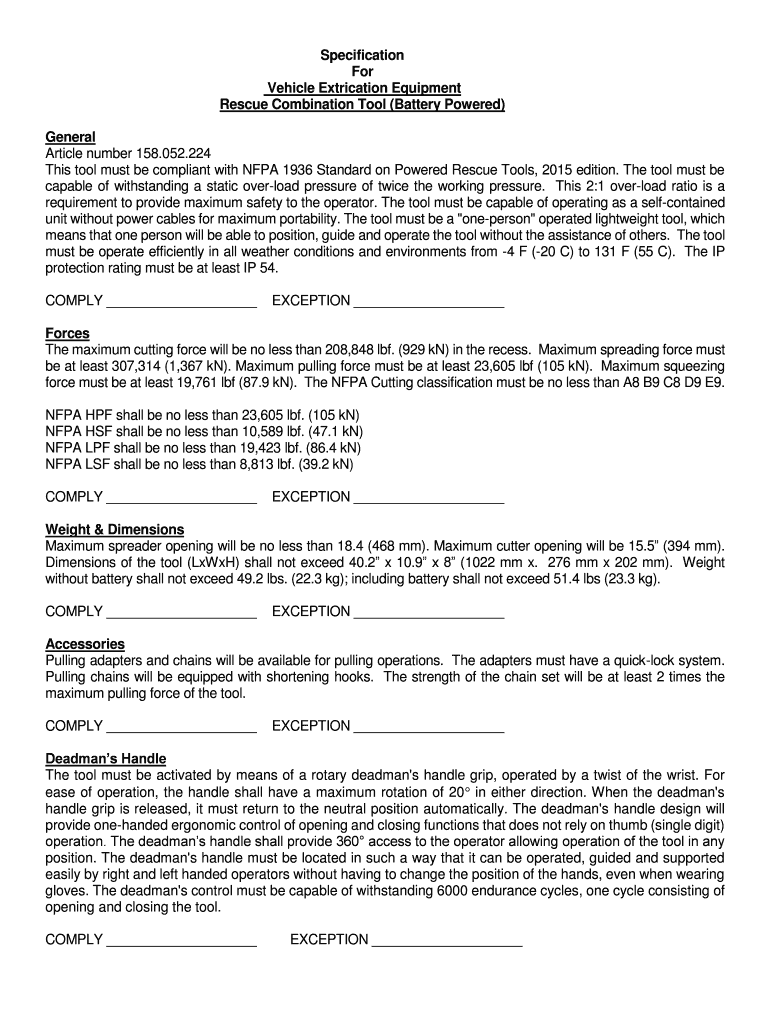 Specification
For
Vehicle Extrication Equipment
Rescue Combination Tool (Battery Powered)

General
Article number 158.052.224
This tool must be compliant with NFPA 1936 Standard on Powered Rescue Tools, 2015 edition. The tool must be capable of withstanding a static over-load pressure of twice the working pressure. This 2:1 over-load ratio is a requirement to provide maximum safety to the operator. The tool must be capable of operating as a self-contained unit without power cables for maximum portability. The tool must be a "one-person" operated lightweight tool, which means that one person will be able to position, guide and operate the tool without the assistance of others. The tool must be operate efficiently in all weather conditions and environments from -4 F (-20 C) to 131 F (55 C). The IP protection rating must be at least IP 54.

COMPLY ____________________ EXCEPTION ____________________

Forces
The maximum cutting force will be no less than 208,848 lbf. (929 kN) in the recess. Maximum spreading force must be at least 307,314 (1,367 kN). Maximum pulling force must be at least 23,605 lbf (105 kN). Maximum squeezing force must be at least 19,761 lbf (87.9 kN). The NFPA Cutting classification must be no less than A8 B9 C8 D9 E9.

NFPA HPF shall be no less than 23,605 lbf. (105 kN)
NFPA HSF shall be no less than 10,589 lbf. (47.1 kN)
NFPA LPF shall be no less than 19,423 lbf. (86.4 kN)
NFPA LSF shall be no less than 8,813 lbf. (39.2 kN)

COMPLY ____________________ EXCEPTION ____________________

Weight & Dimensions
Maximum spreader opening will be no less than 18.4 (468 mm). Maximum cutter opening will be 15.5" (394 mm). Dimensions of the tool (LxWxH) shall not exceed 40.2" x 10.9" x 8" (1022 mm x. 276 mm x 202 mm). Weight without battery shall not exceed 49.2 lbs. (22.3 kg); including battery shall not exceed 51.4 lbs (23.3 kg).

COMPLY ____________________ EXCEPTION ____________________

Accessories
Pulling adapters and chains will be available for pulling operations. The adapters must have a quick-lock system. Pulling chains will be equipped with shortening hooks. The strength of the chain set will be at least 2 times the maximum pulling force of the tool.

COMPLY ____________________ EXCEPTION ____________________

Deadman's Handle
The tool must be activated by means of a rotary deadman's handle grip, operated by a twist of the wrist. For ease of operation, the handle shall have a maximum rotation of 20° in either direction. When the deadman's handle grip is released, it must return to the neutral position automatically. The deadman's handle design will provide one-handed ergonomic control of opening and closing functions that does not rely on thumb (single digit) operation. The deadman's handle shall provide 360° access to the operator allowing operation of the tool in any position. The deadman's handle must be located in such a way that it can be operated, guided and supported easily by right and left handed operators without having to change the position of the hands, even when wearing gloves. The deadman's control must be capable of withstanding 6000 endurance cycles, one cycle consisting of opening and closing the tool.

COMPLY ____________________ EXCEPTION ____________________